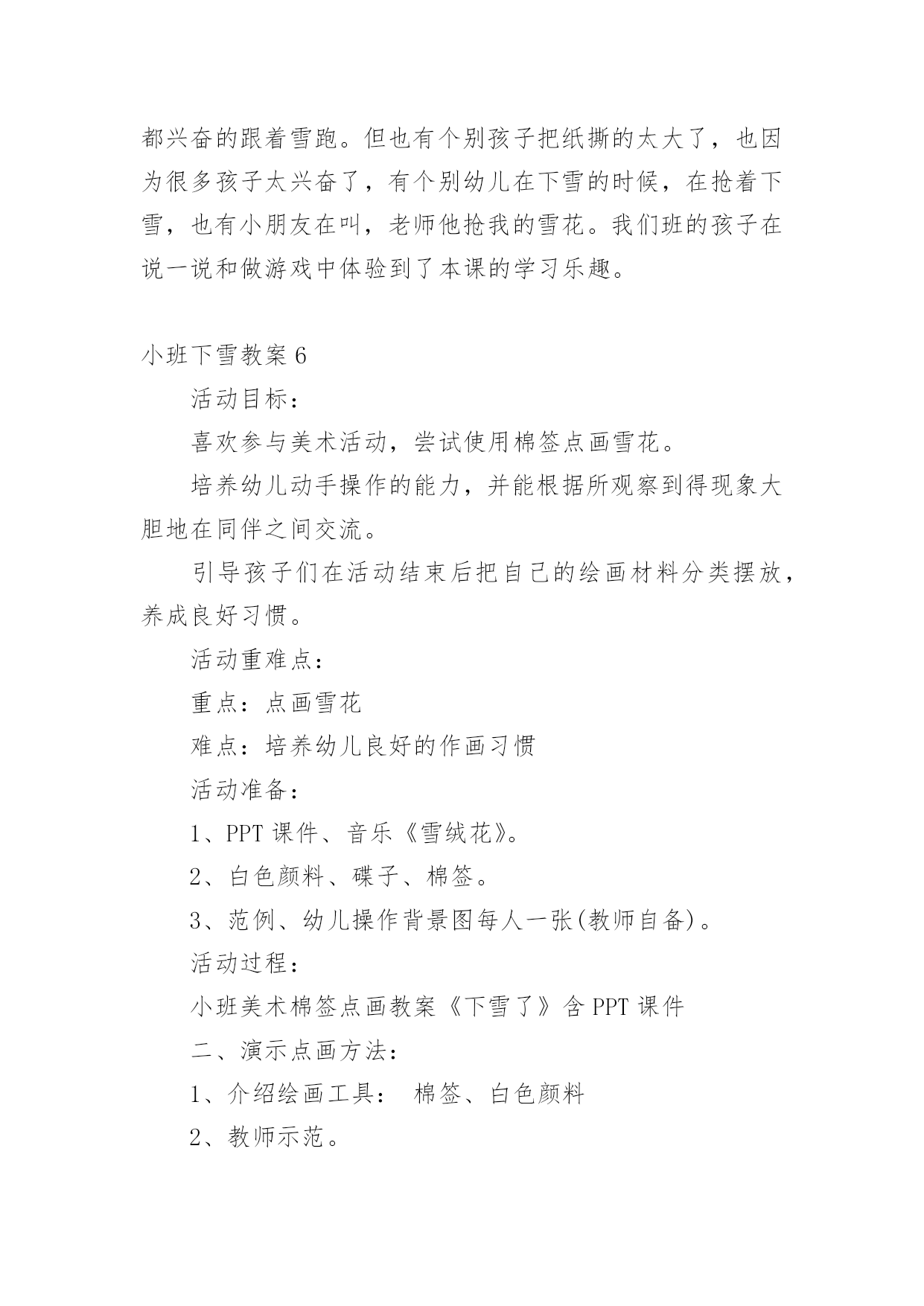 都兴奋的跟着雪跑。但也有个别孩子把纸撕的太大了，也因为很多孩子太兴奋了，有个别幼儿在下雪的时候，在抢着下雪，也有小朋友在叫，老师他抢我的雪花。我们班的孩子在说一说和做游戏中体验到了本课的学习乐趣。

小班下雪教案 6

活动目标：

喜欢参与美术活动，尝试使用棉签点画雪花。

培养幼儿动手操作的能力，并能根据所观察到得现象大胆地在同伴之间交流。

引导孩子们在活动结束后把自己的绘画材料分类摆放，养成良好习惯。

活动重难点：

重点：点画雪花

难点：培养幼儿良好的作画习惯

活动准备：

1、PPT 课件、音乐《雪绒花》。

2、白色颜料、碟子、棉签。

3、范例、幼儿操作背景图每人一张(教师自备)。

活动过程：

小班美术棉签点画教案《下雪了》含 PPT 课件

二、演示点画方法：

1、介绍绘画工具： 棉签、白色颜料

2、教师示范。